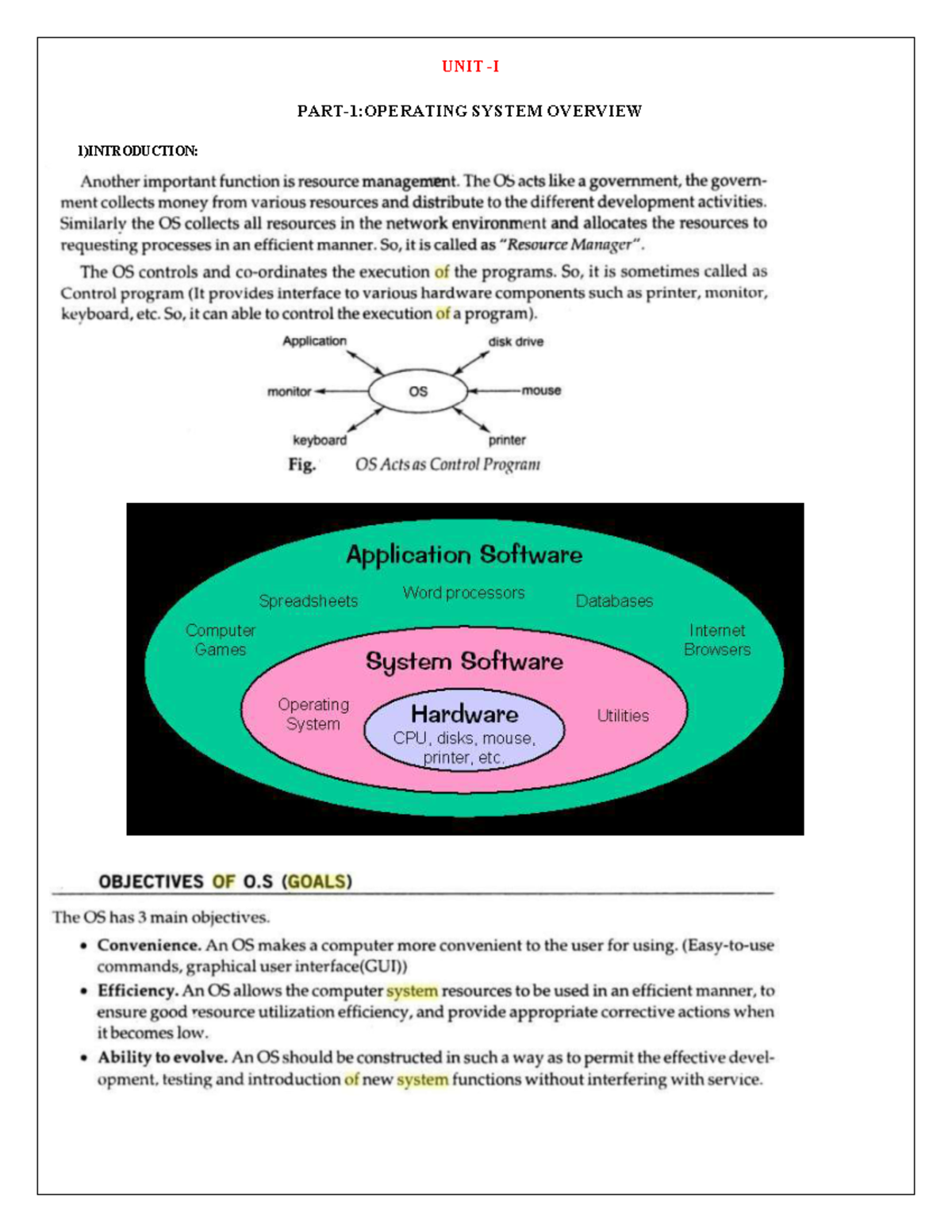 UNIT -I

PART-1:OPERATING SYSTEM OVERVIEW

1)INTRODUCTION:

Another important function is resource management. The OS acts like a government, the government collects money from various resources and distribute to the different development activities. Similarly the OS collects all resources in the network environment and allocates the resources to requesting processes in an efficient manner. So, it is called as "Resource Manager".

The OS controls and co-ordinates the execution of the programs. So, it is sometimes called as Control program (It provides interface to various hardware components such as printer, monitor, keyboard, etc. So, it can able to control the execution of a program).

Application

disk drive

monitor

OS

mouse

keyboard

printer

Fig. OS Acts as Control Program

Application Software

Spreadsheets

Word processors

Databases

Computer Games

Internet Browsers

System Software

Operating System

Hardware

CPU, disks, mouse, printer, etc.

Utilities

OBJECTIVES OF O.S (GOALS)

The OS has 3 main objectives.

• Convenience. An OS makes a computer more convenient to the user for using. (Easy-to-use commands, graphical user interface(GUI))

• Efficiency. An OS allows the computer system resources to be used in an efficient manner, to ensure good resource utilization efficiency, and provide appropriate corrective actions when it becomes low.

• Ability to evolve. An OS should be constructed in such a way as to permit the effective development, testing and introduction of new system functions without interfering with service.